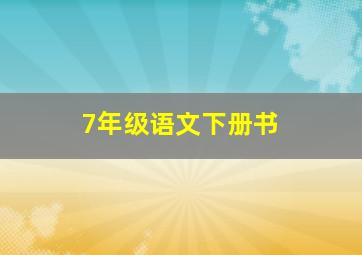 7年级语文下册书